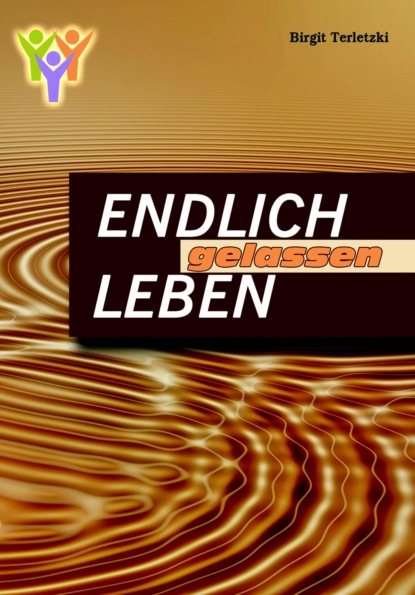 Birgit Terletzki

ENDLICH
gelassen
LEBEN